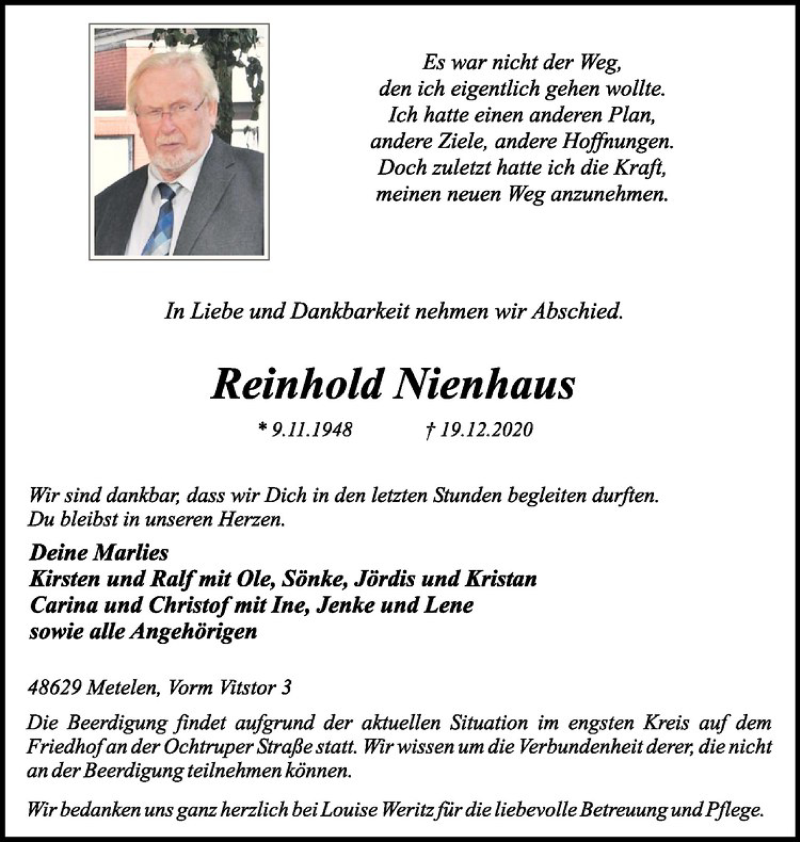 Es war nicht der Weg,
den ich eigentlich gehen wollte.
Ich hatte einen anderen Plan,
andere Ziele, andere Hoffnungen.
Doch zuletzt hatte ich die Kraft,
meinen neuen Weg anzunehmen.

In Liebe und Dankbarkeit nehmen wir Abschied.

Reinhold Nienhaus

* 9.11.1948 † 19.12.2020

Wir sind dankbar, dass wir Dich in den letzten Stunden begleiten durften.
Du bleibst in unseren Herzen.

Deine Marlies
Kirsten und Ralf mit Ole, Sönke, Jördis und Kristan
Carina und Christof mit Ine, Jenke und Lene
sowie alle Angehörigen

48629 Metelen, Vorm Vitstor 3

Die Beerdigung findet aufgrund der aktuellen Situation im engsten Kreis auf dem Friedhof an der Ochtruper Straße statt. Wir wissen um die Verbundenheit derer, die nicht an der Beerdigung teilnehmen können.

Wir bedanken uns ganz herzlich bei Louise Weritz für die liebevolle Betreuung und Pflege.